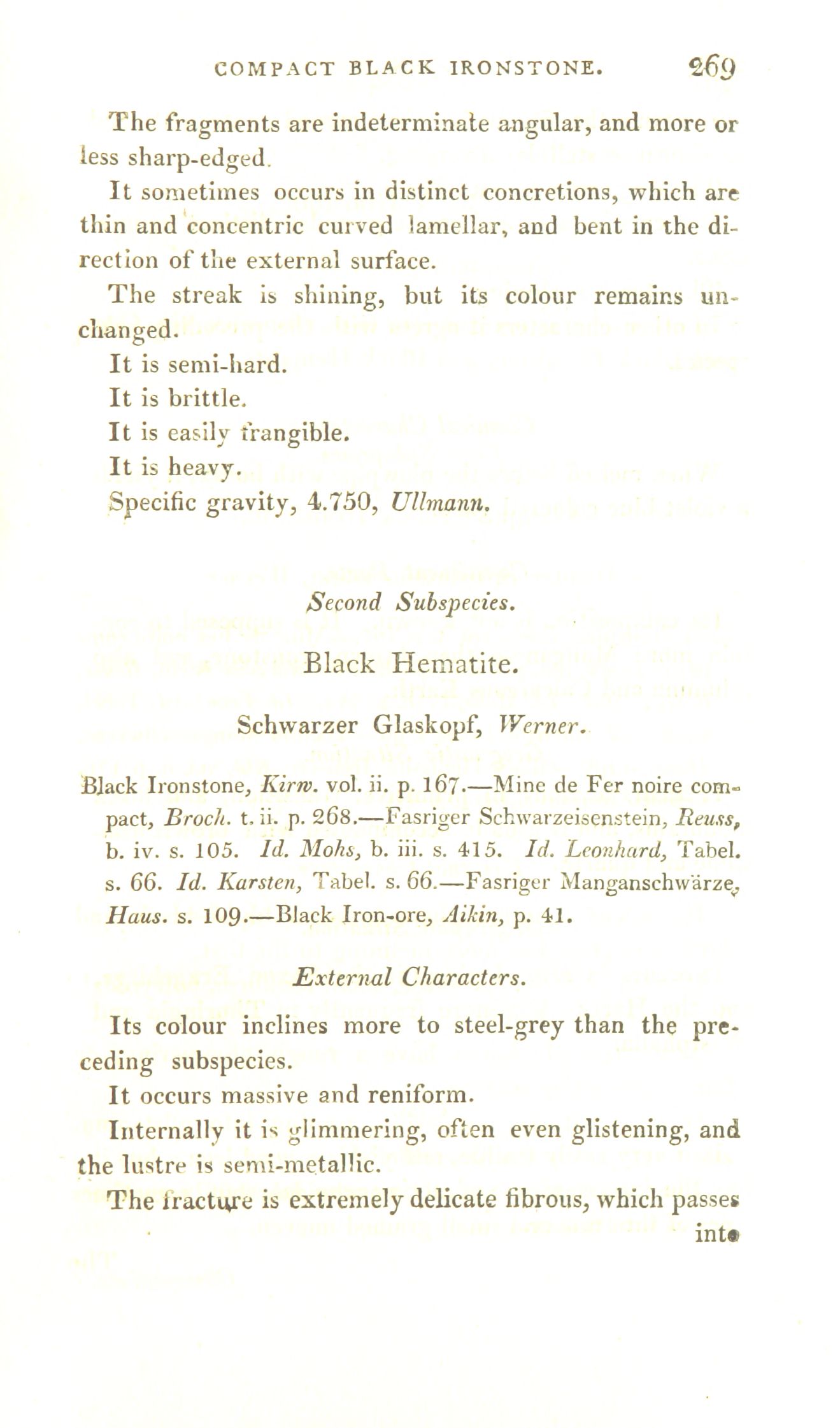 COMPACT BLACK IRONSTONE. 269

The fragments are indeterminate angular, and more or less sharp-edged.

It sometimes occurs in distinct concretions, which are thin and concentric curved lamellar, and bent in the direction of the external surface.

The streak is shining, but its colour remains unchanged.

It is semi-hard.

It is brittle.

It is easily frangible.

It is heavy.

Specific gravity, 4.750, Ullmann.

Second Subspecies.

Black Hematite.

Schwarzer Glaskopf, Werner.

Black Ironstone, Kirw. vol. ii. p. 167.—Mine de Fer noire compact, Broch. t. ii. p. 268.—Fasriger Schwarzeisenstein, Reuss, b. iv. s. 105. Id. Mohs, b. iii. s. 415. Id. Leonhard, Tabel. s. 66. Id. Karsten, Tabel. s. 66.—Fasriger Manganschwärze, Haus. s. 109.—Black Iron-ore, Aikin, p. 41.

External Characters.

Its colour inclines more to steel-grey than the preceding subspecies.

It occurs massive and reniform.

Internally it is glimmering, often even glistening, and the lustre is semi-metallic.

The fracture is extremely delicate fibrous, which passes into